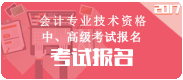 2017

会计专业技术资格
中、高级考试报名

考试报名